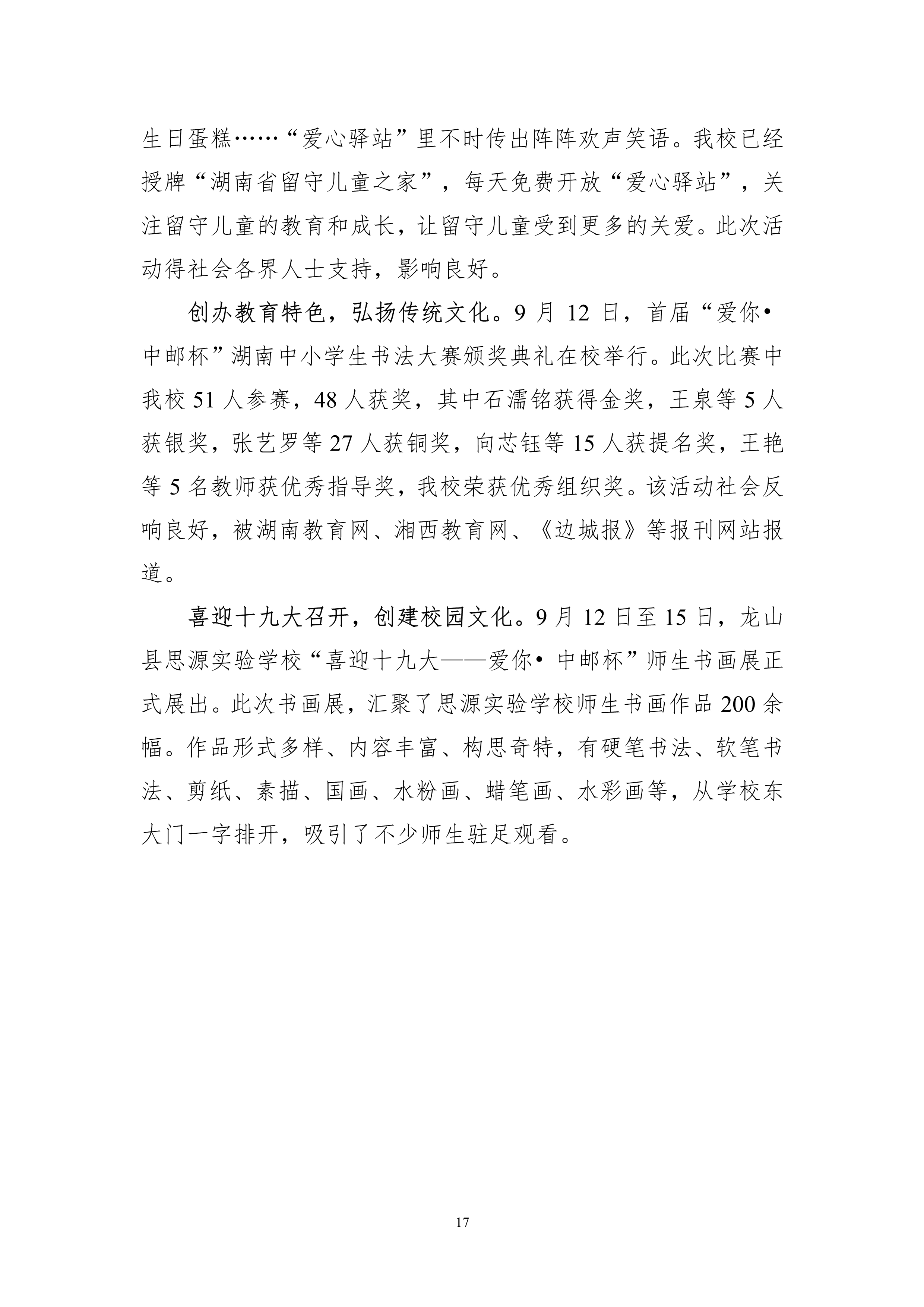 生日蛋糕……“爱心驿站”里不时传出阵阵欢声笑语。我校已经授牌“湖南省留守儿童之家”，每天免费开放“爱心驿站”，关注留守儿童的教育和成长，让留守儿童受到更多的关爱。此次活动得社会各界人士支持，影响良好。

创办教育特色，弘扬传统文化。9 月 12 日，首届“爱你•中邮杯”湖南中小学生书法大赛颁奖典礼在校举行。此次比赛中我校 51 人参赛，48 人获奖，其中石濡铭获得金奖，王泉等 5 人获银奖，张艺罗等 27 人获铜奖，向芯钰等 15 人获提名奖，王艳等 5 名教师获优秀指导奖，我校荣获优秀组织奖。该活动社会反响良好，被湖南教育网、湘西教育网、《边城报》等报刊网站报道。

喜迎十九大召开，创建校园文化。9 月 12 日至 15 日，龙山县思源实验学校“喜迎十九大——爱你• 中邮杯”师生书画展正式展出。此次书画展，汇聚了思源实验学校师生书画作品 200 余幅。作品形式多样、内容丰富、构思奇特，有硬笔书法、软笔书法、剪纸、素描、国画、水粉画、蜡笔画、水彩画等，从学校东大门一字排开，吸引了不少师生驻足观看。

17